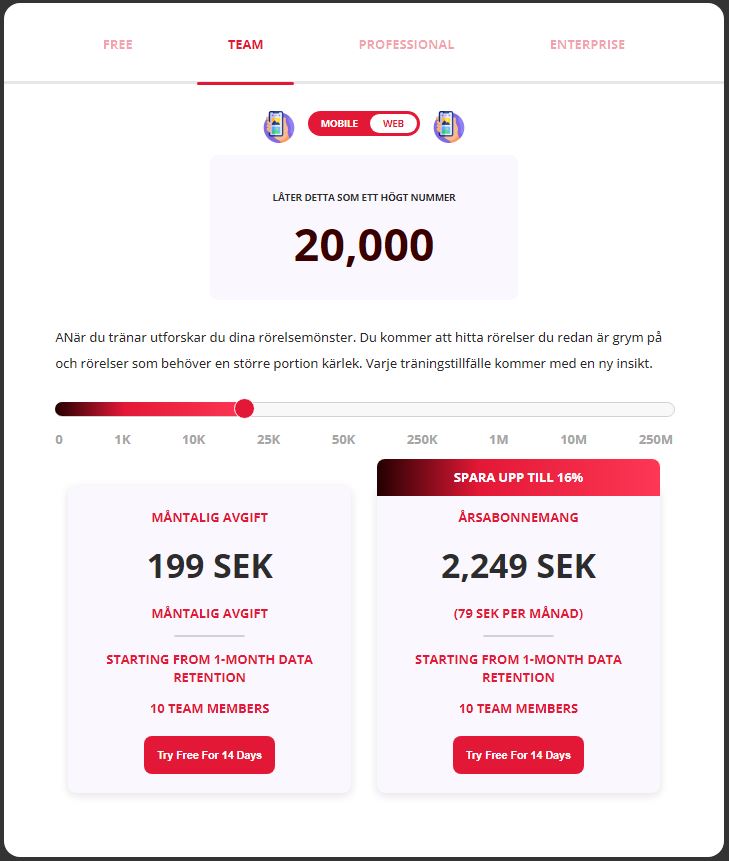 FREE TEAM PROFESSIONAL ENTERPRISE

MOBILE WEB

LÅTER DETTA SOM ETT HÖGT NUMMER

20,000

ANär du tränar utforskar du dina rörelsemönster. Du kommer att hitta rörelser du redan är grym på och rörelser som behöver en större portion kärlek. Varje träningstillfälle kommer med en ny insikt.

0 1K 10K 25K 50K 250K 1M 10M 250M

MÅNTALIG AVGIFT

199 SEK

MÅNTALIG AVGIFT

STARTING FROM 1-MONTH DATA RETENTION

10 TEAM MEMBERS

Try Free For 14 Days

SPARA UPP TILL 16%

ÅRSABONNEMANG

2,249 SEK

(79 SEK PER MÅNAD)

STARTING FROM 1-MONTH DATA RETENTION

10 TEAM MEMBERS

Try Free For 14 Days